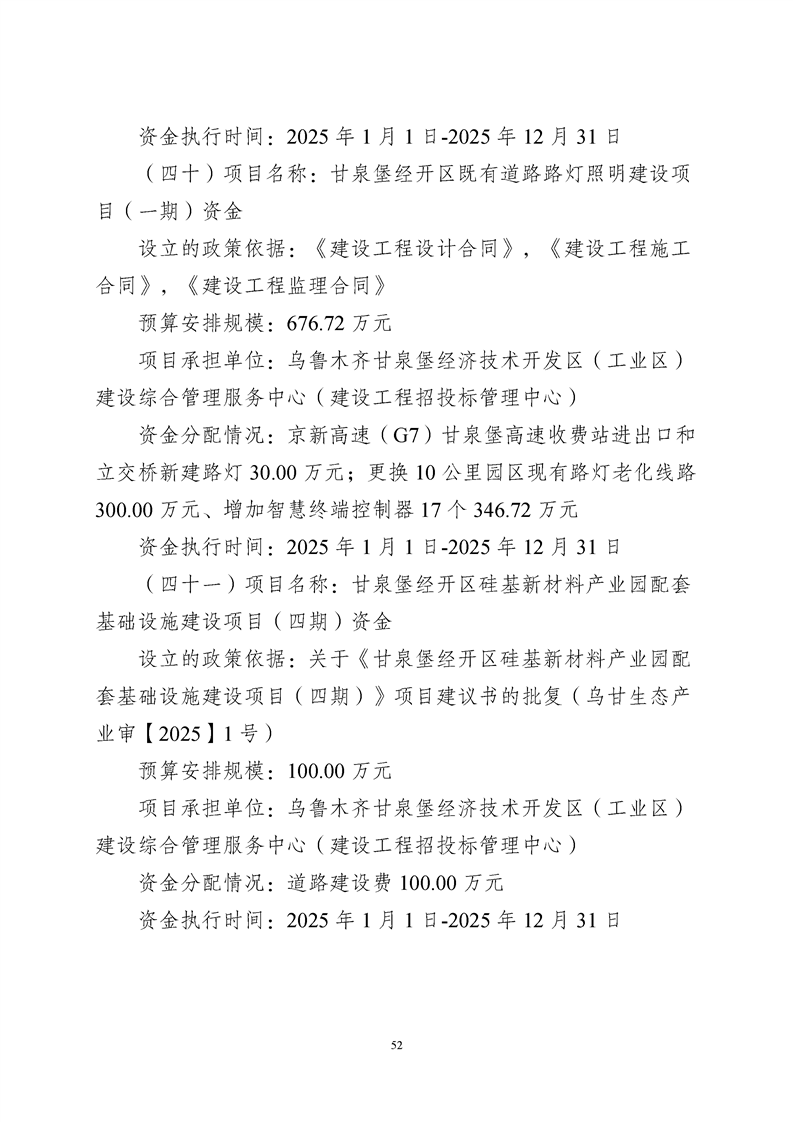 资金执行时间：2025年1月1日-2025年12月31日

（四十）项目名称：甘泉堡经开区既有道路路灯照明建设项目（一期）资金

设立的政策依据：《建设工程设计合同》，《建设工程施工合同》，《建设工程监理合同》

预算安排规模：676.72万元

项目承担单位：乌鲁木齐甘泉堡经济技术开发区（工业区）建设综合管理服务中心（建设工程招投标管理中心）

资金分配情况：京新高速（G7）甘泉堡高速收费站进出口和立交桥新建路灯30.00万元；更换10公里园区现有路灯老化线路300.00万元、增加智慧终端控制器17个346.72万元

资金执行时间：2025年1月1日-2025年12月31日

（四十一）项目名称：甘泉堡经开区硅基新材料产业园配套基础设施建设项目（四期）资金

设立的政策依据：关于《甘泉堡经开区硅基新材料产业园配套基础设施建设项目（四期）》项目建议书的批复（乌甘生态产业审【2025】1号）

预算安排规模：100.00万元

项目承担单位：乌鲁木齐甘泉堡经济技术开发区（工业区）建设综合管理服务中心（建设工程招投标管理中心）

资金分配情况：道路建设费100.00万元

资金执行时间：2025年1月1日-2025年12月31日

52